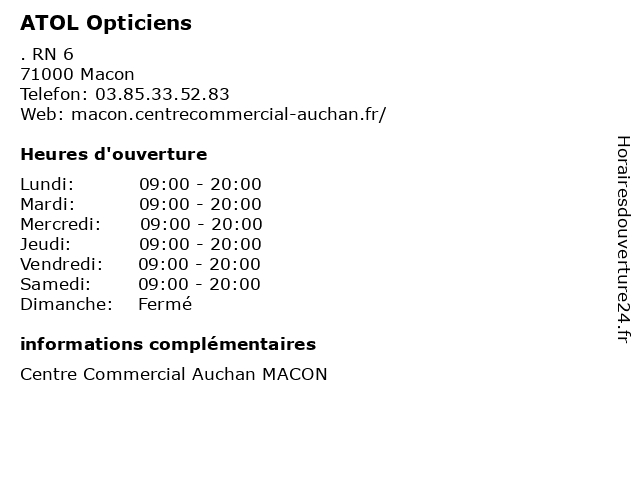 ATOL Opticiens

. RN 6
71000 Macon
Telefon: 03.85.33.52.83
Web: macon.centrecommercial-auchan.fr/

Heures d'ouverture

| | |
|---|---|
| Lundi: | 09:00 - 20:00 |
| Mardi: | 09:00 - 20:00 |
| Mercredi: | 09:00 - 20:00 |
| Jeudi: | 09:00 - 20:00 |
| Vendredi: | 09:00 - 20:00 |
| Samedi: | 09:00 - 20:00 |
| Dimanche: | Fermé |

informations complémentaires

Centre Commercial Auchan MACON

Horairesdouverture24.fr